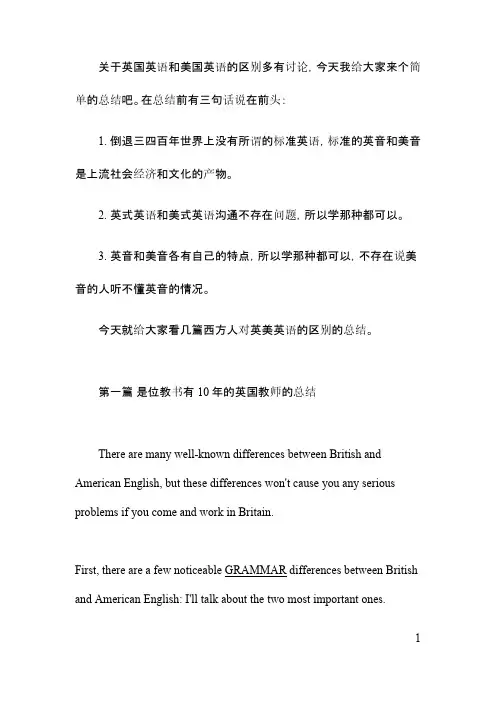 关于英国英语和美国英语的区别多有讨论，今天我给大家来个简单的总结吧。在总结前有三句话说在前头：

1. 倒退三四百年世界上没有所谓的标准英语，标准的英音和美音是上流社会经济和文化的产物。

2. 英式英语和美式英语沟通不存在问题，所以学那种都可以。

3. 英音和美音各有自己的特点，所以学那种都可以，不存在说美音的人听不懂英音的情况。

今天就给大家看几篇西方人对英美英语的区别的总结。

第一篇 是位教书有 10 年的英国教师的总结

There are many well-known differences between British and American English, but these differences won't cause you any serious problems if you come and work in Britain.

First, there are a few noticeable GRAMMAR differences between British and American English: I'll talk about the two most important ones.

1